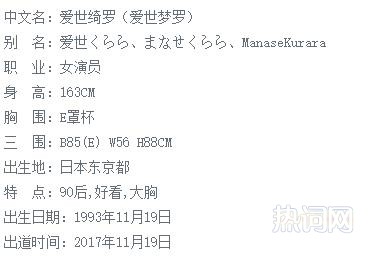 中文名：爱世绮罗（爱世梦罗）
别　名：爱世くらら、まなせくらら、ManaseKurara
职　业：女演员
身　高：163CM
胸　围：E罩杯
三　围：B85(E) W56 H88CM
出生地：日本东京都
特　点：90后,好看,大胸
出生日期：1993年11月19日
出道时间：2017年11月19日
热词网